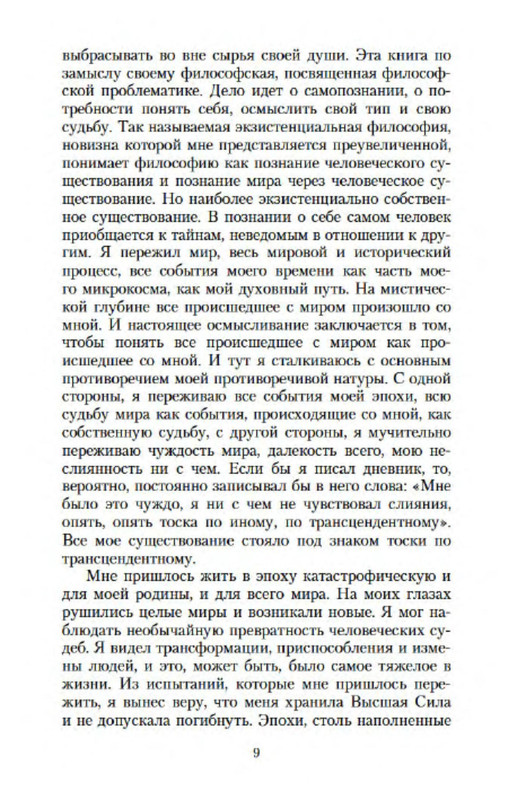 выбрасывать во вне сырья своей души. Эта книга по замыслу своему философская, посвященная философской проблематике. Дело идет о самопознании, о потребности понять себя, осмыслить свой тип и свою судьбу. Так называемая экзистенциальная философия, новизна которой мне представляется преувеличенной, понимает философию как познание человеческого существования и познание мира через человеческое существование. Но наиболее экзистенциально собственное существование. В познании о себе самом человек приобщается к тайнам, неведомым в отношении к другим. Я пережил мир, весь мировой и исторический процесс, все события моего времени как часть моего микрокосма, как мой духовный путь. На мистической глубине все происшедшее с миром произошло со мной. И настоящее осмысливание заключается в том, чтобы понять все происшедшее с миром как происшедшее со мной. И тут я сталкиваюсь с основным противоречием моей противоречивой натуры. С одной стороны, я переживаю все события моей эпохи, всю судьбу мира как события, происходящие со мной, как собственную судьбу, с другой стороны, я мучительно переживаю чуждость мира, далекость всего, мою неслиянность ни с чем. Если бы я писал дневник, то, вероятно, постоянно записывал бы в него слова: «Мне было это чуждо, я ни с чем не чувствовал слияния, опять, опять тоска по иному, по трансцендентному». Все мое существование стояло под знаком тоски по трансцендентному.

Мне пришлось жить в эпоху катастрофическую и для моей родины, и для всего мира. На моих глазах рушились целые миры и возникали новые. Я мог наблюдать необычайную превратность человеческих судеб. Я видел трансформации, приспособления и измены людей, и это, может быть, было самое тяжелое в жизни. Из испытаний, которые мне пришлось пережить, я вынес веру, что меня хранила Высшая Сила и не допускала погибнуть. Эпохи, столь наполненные

9